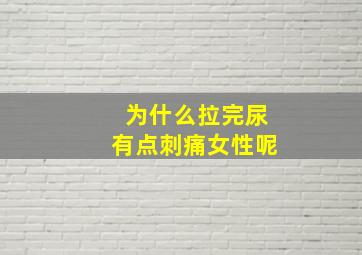 为什么拉完尿
有点刺痛女性呢